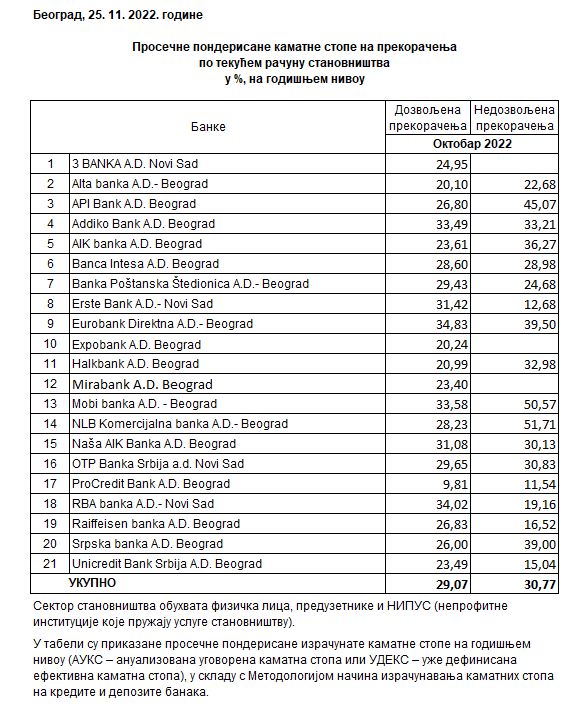 Београд, 25. 11. 2022. године

Просечне пондерисане каматне стопе на прекорачења по текућем рачуну становништва у %, на годишњем нивоу

| | Банке | Дозвољена прекорачења | Недозвољена прекорачења |
|---|---|---|---|
| | | Октобар 2022 | |
| 1 | 3 BANKA A.D. Novi Sad | 24,95 | |
| 2 | Alta banka A.D.- Beograd | 20,10 | 22,68 |
| 3 | API Bank A.D. Beograd | 26,80 | 45,07 |
| 4 | Addiko Bank A.D. Beograd | 33,49 | 33,21 |
| 5 | AIK banka A.D. Beograd | 23,61 | 36,27 |
| 6 | Banca Intesa A.D. Beograd | 28,60 | 28,98 |
| 7 | Banka Poštanska Štedionica A.D.- Beograd | 29,43 | 24,68 |
| 8 | Erste Bank A.D.- Novi Sad | 31,42 | 12,68 |
| 9 | Eurobank Direktna A.D.- Beograd | 34,83 | 39,50 |
| 10 | Expobank A.D. Beograd | 20,24 | |
| 11 | Halkbank A.D. Beograd | 20,99 | 32,98 |
| 12 | Mirabank A.D. Beograd | 23,40 | |
| 13 | Mobi banka A.D. - Beograd | 33,58 | 50,57 |
| 14 | NLB Komercijalna banka A.D.- Beograd | 28,23 | 51,71 |
| 15 | Naša AIK Banka A.D. Beograd | 31,08 | 30,13 |
| 16 | OTP Banka Srbija a.d. Novi Sad | 29,65 | 30,83 |
| 17 | ProCredit Bank A.D. Beograd | 9,81 | 11,54 |
| 18 | RBA banka A.D.- Novi Sad | 34,02 | 19,16 |
| 19 | Raiffeisen banka A.D. Beograd | 26,83 | 16,52 |
| 20 | Srpska banka A.D. Beograd | 26,00 | 39,00 |
| 21 | Unicredit Bank Srbija A.D. Beograd | 23,49 | 15,04 |
| | УКУПНО | 29,07 | 30,77 |

Сектор становништва обухвата физичка лица, предузетнике и НИПУС (непрофитне институције које пружају услуге становништву).

У табели су приказане просечне пондерисане израчунате каматне стопе на годишњем нивоу (АУКС – ануализована уговорена каматна стопа или УДЕКС – уже дефинисана ефективна каматна стопа), у складу с Методологијом начина израчунавања каматних стопа на кредите и депозите банака.